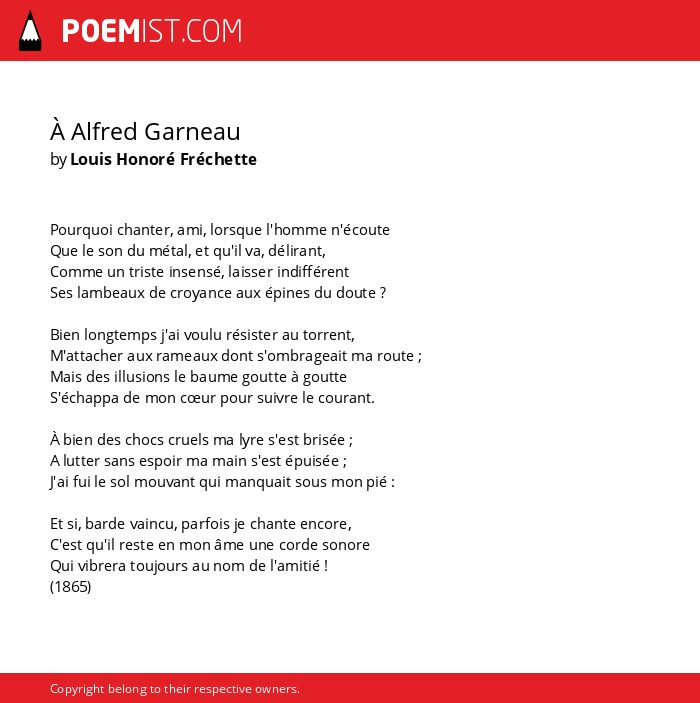 POEMIST.COM

À Alfred Garneau
by Louis Honoré Fréchette

Pourquoi chanter, ami, lorsque l'homme n'écoute
Que le son du métal, et qu'il va, délirant,
Comme un triste insensé, laisser indifférent
Ses lambeaux de croyance aux épines du doute ?

Bien longtemps j'ai voulu résister au torrent,
M'attacher aux rameaux dont s'ombrageait ma route ;
Mais des illusions le baume goutte à goutte
S'échappa de mon cœur pour suivre le courant.

À bien des chocs cruels ma lyre s'est brisée ;
A lutter sans espoir ma main s'est épuisée ;
J'ai fui le sol mouvant qui manquait sous mon pié :

Et si, barde vaincu, parfois je chante encore,
C'est qu'il reste en mon âme une corde sonore
Qui vibrera toujours au nom de l'amitié !
(1865)

Copyright belong to their respective owners.